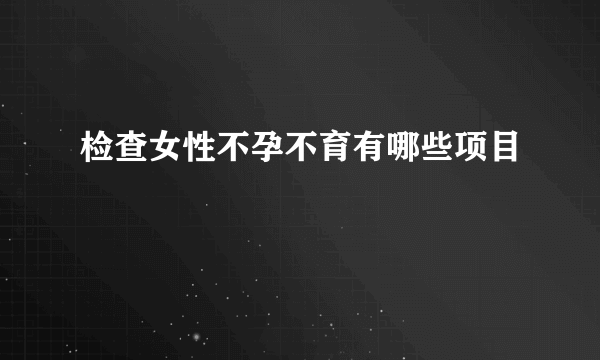 检查女性不孕不育有哪些项目